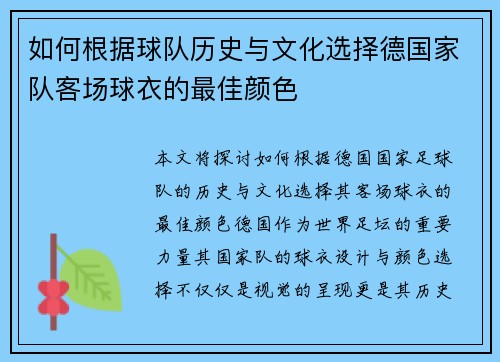 如何根据球队历史与文化选择德国家队客场球衣的最佳颜色

本文将探讨如何根据德国国家足球队的历史与文化选择其客场球衣的最佳颜色德国作为世界足坛的重要力量其国家队的球衣设计与颜色选择不仅仅是视觉的呈现更是其历史